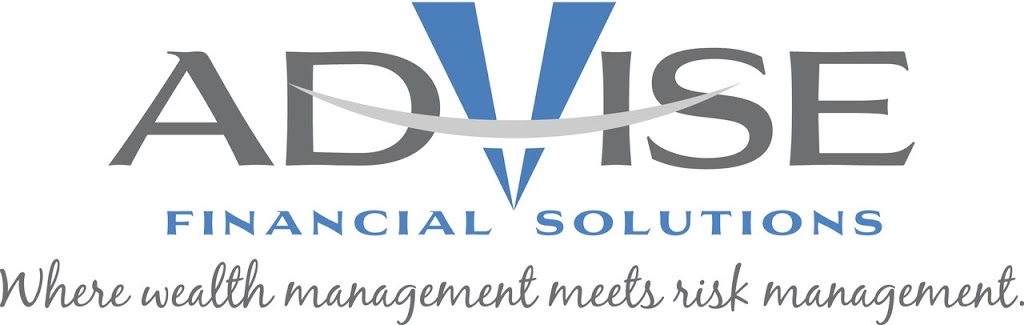 ADVISE
FINANCIAL SOLUTIONS
Where wealth management meets risk management.